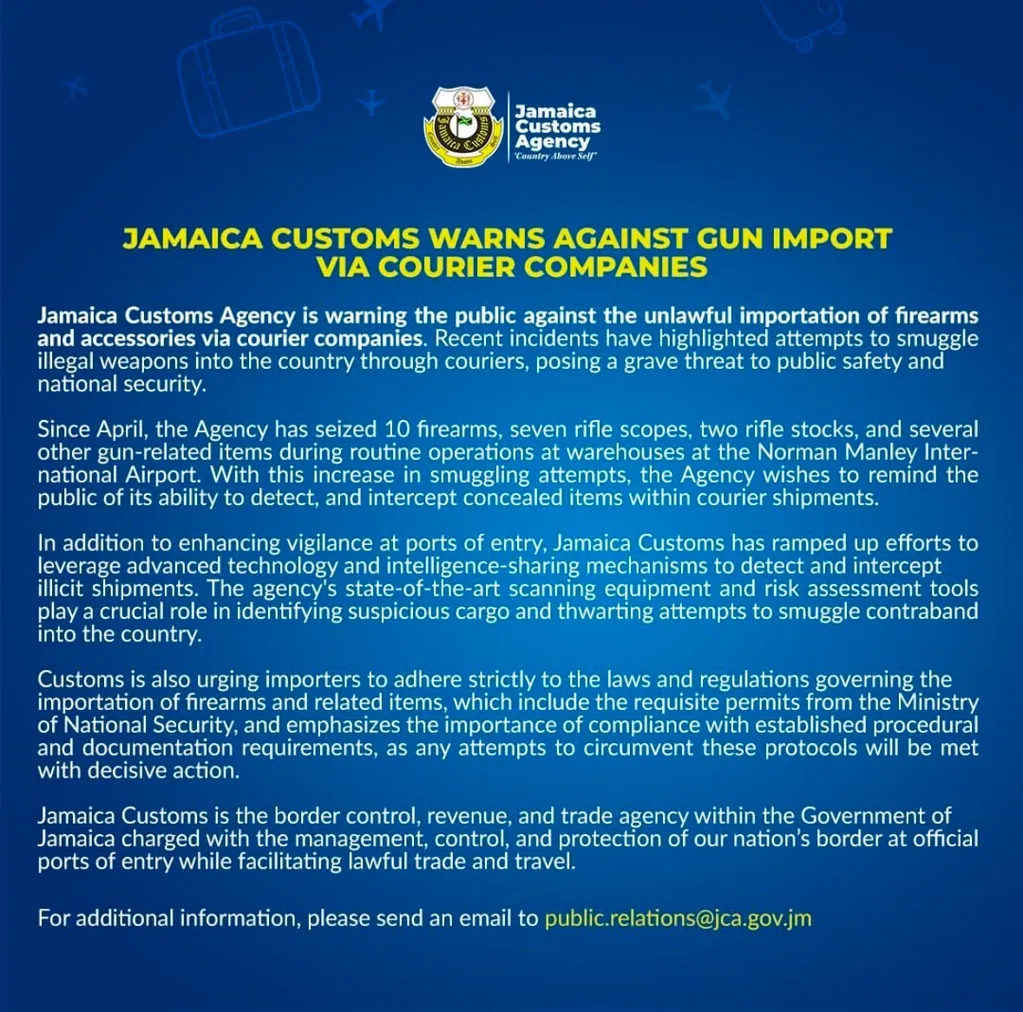 Jamaica Customs Agency
'Country Above Self'

JAMAICA CUSTOMS WARNS AGAINST GUN IMPORT VIA COURIER COMPANIES

Jamaica Customs Agency is warning the public against the unlawful importation of firearms and accessories via courier companies. Recent incidents have highlighted attempts to smuggle illegal weapons into the country through couriers, posing a grave threat to public safety and national security.

Since April, the Agency has seized 10 firearms, seven rifle scopes, two rifle stocks, and several other gun-related items during routine operations at warehouses at the Norman Manley International Airport. With this increase in smuggling attempts, the Agency wishes to remind the public of its ability to detect, and intercept concealed items within courier shipments.

In addition to enhancing vigilance at ports of entry, Jamaica Customs has ramped up efforts to leverage advanced technology and intelligence-sharing mechanisms to detect and intercept illicit shipments. The agency's state-of-the-art scanning equipment and risk assessment tools play a crucial role in identifying suspicious cargo and thwarting attempts to smuggle contraband into the country.

Customs is also urging importers to adhere strictly to the laws and regulations governing the importation of firearms and related items, which include the requisite permits from the Ministry of National Security, and emphasizes the importance of compliance with established procedural and documentation requirements, as any attempts to circumvent these protocols will be met with decisive action.

Jamaica Customs is the border control, revenue, and trade agency within the Government of Jamaica charged with the management, control, and protection of our nation's border at official ports of entry while facilitating lawful trade and travel.

For additional information, please send an email to public.relations@jca.gov.jm